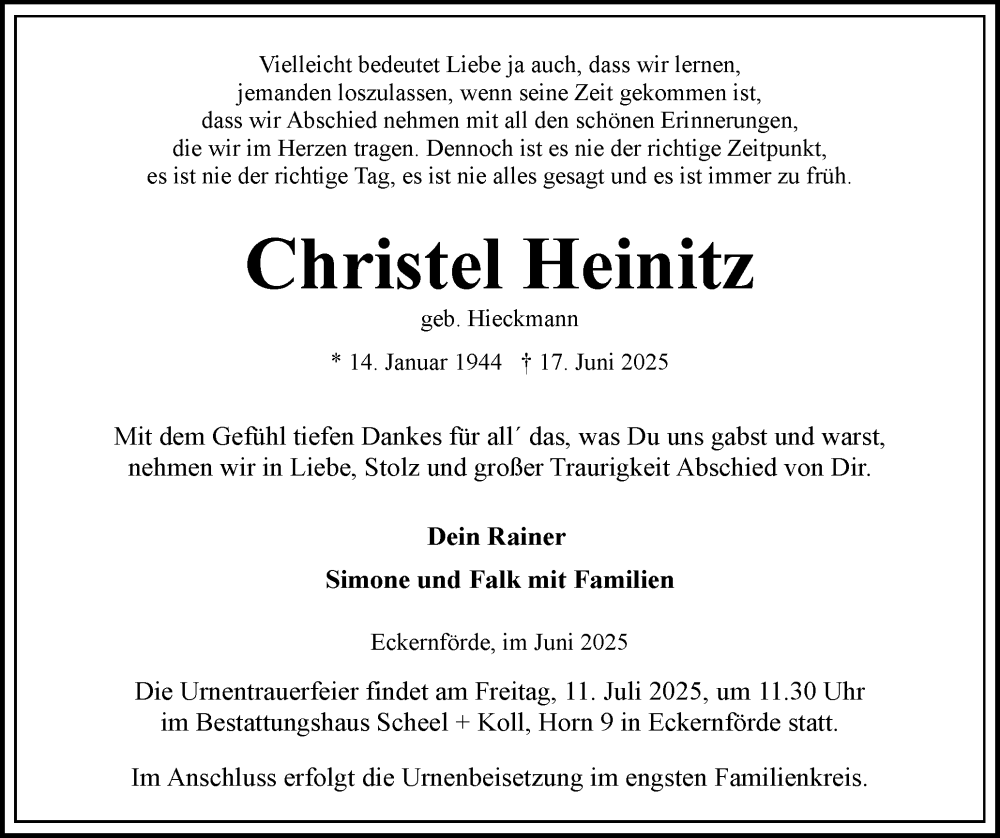 Vielleicht bedeutet Liebe ja auch, dass wir lernen, jemanden loszulassen, wenn seine Zeit gekommen ist, dass wir Abschied nehmen mit all den schönen Erinnerungen, die wir im Herzen tragen. Dennoch ist es nie der richtige Zeitpunkt, es ist nie der richtige Tag, es ist nie alles gesagt und es ist immer zu früh.

Christel Heinitz

geb. Hieckmann

* 14. Januar 1944 † 17. Juni 2025

Mit dem Gefühl tiefen Dankes für all´ das, was Du uns gabst und warst, nehmen wir in Liebe, Stolz und großer Traurigkeit Abschied von Dir.

Dein Rainer

Simone und Falk mit Familien

Eckernförde, im Juni 2025

Die Urnentrauerfeier findet am Freitag, 11. Juli 2025, um 11.30 Uhr im Bestattungshaus Scheel + Koll, Horn 9 in Eckernförde statt.

Im Anschluss erfolgt die Urnenbeisetzung im engsten Familienkreis.